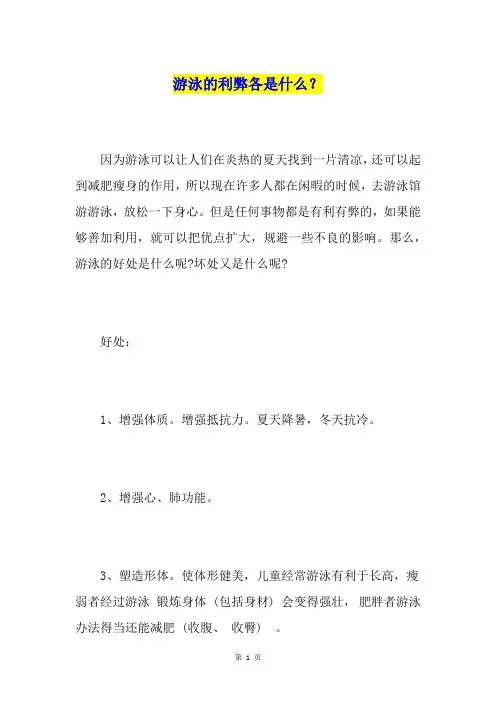 游泳的利弊各是什么？

因为游泳可以让人们在炎热的夏天找到一片清凉，还可以起到减肥瘦身的作用，所以现在许多人都在闲暇的时候，去游泳馆游游泳，放松一下身心。但是任何事物都是有利有弊的，如果能够善加利用，就可以把优点扩大，规避一些不良的影响。那么，游泳的好处是什么呢?坏处又是什么呢?

好处：

1、增强体质。增强抵抗力。夏天降暑，冬天抗冷。

2、增强心、肺功能。

3、塑造形体。使体形健美，儿童经常游泳有利于长高，瘦弱者经过游泳 锻炼身体（包括身材）会变得强壮，肥胖者游泳办法得当还能减肥（收腹、 收臀） 。

第 1 页